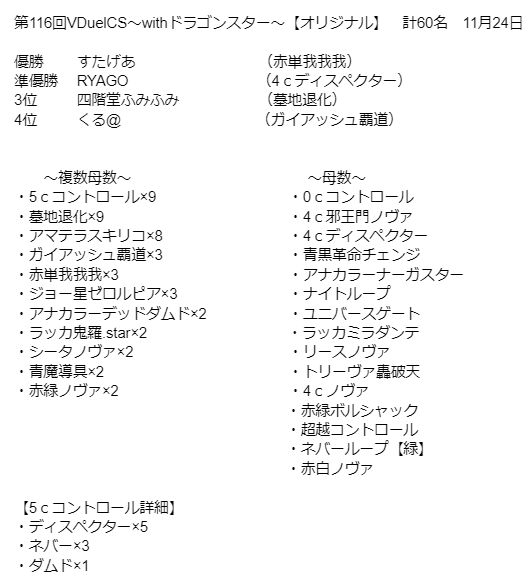 第116回VDuelCS～withドラゴンスター～【オリジナル】　計60名　11月24日

優勝　すたげあ　（赤単我我我）
準優勝　RYAGO　（4ｃディスペクター）
3位　四階堂ふみふみ　（墓地退化）
4位　くる@　（ガイアッシュ覇道）

～複数母数～
・5ｃコントロール×9
・墓地退化×9
・アマテラスキリコ×8
・ガイアッシュ覇道×3
・赤単我我我×3
・ジョー星ゼロルピア×3
・アナカラーデッドダムド×2
・ラッカ鬼羅.star×2
・シータノヴァ×2
・青魔導具×2
・赤緑ノヴァ×2

～母数～
・0ｃコントロール
・4ｃ邪王門ノヴァ
・4ｃディスペクター
・青黒革命チェンジ
・アナカラーナーガスター
・ナイトループ
・ユニバースゲート
・ラッカミラダンテ
・リースノヴァ
・トリーヴァ轟破天
・4ｃノヴァ
・赤緑ボルシャック
・超越コントロール
・ネバーループ【緑】
・赤白ノヴァ

【5ｃコントロール詳細】
・ディスペクター×5
・ネバー×3
・ダムド×1